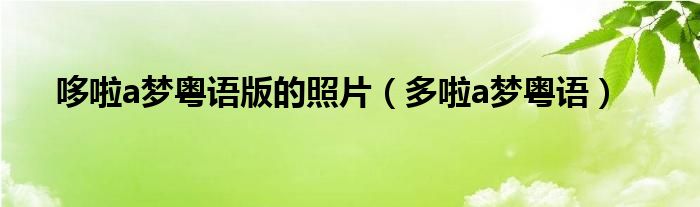 哆啦a梦粤语版的照片（多啦a梦粤语）